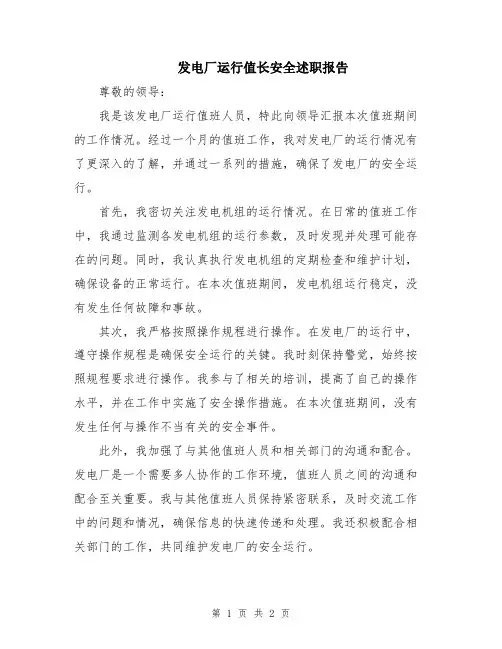 发电厂运行值长安全述职报告

尊敬的领导：

我是该发电厂运行值班人员，特此向领导汇报本次值班期间的工作情况。经过一个月的值班工作，我对发电厂的运行情况有了更深入的了解，并通过一系列的措施，确保了发电厂的安全运行。

首先，我密切关注发电机组的运行情况。在日常的值班工作中，我通过监测各发电机组的运行参数，及时发现并处理可能存在的问题。同时，我认真执行发电机组的定期检查和维护计划，确保设备的正常运行。在本次值班期间，发电机组运行稳定，没有发生任何故障和事故。

其次，我严格按照操作规程进行操作。在发电厂的运行中，遵守操作规程是确保安全运行的关键。我时刻保持警觉，始终按照规程要求进行操作。我参与了相关的培训，提高了自己的操作水平，并在工作中实施了安全操作措施。在本次值班期间，没有发生任何与操作不当有关的安全事件。

此外，我加强了与其他值班人员和相关部门的沟通和配合。发电厂是一个需要多人协作的工作环境，值班人员之间的沟通和配合至关重要。我与其他值班人员保持紧密联系，及时交流工作中的问题和情况，确保信息的快速传递和处理。我还积极配合相关部门的工作，共同维护发电厂的安全运行。

第 1 页 共 2 页